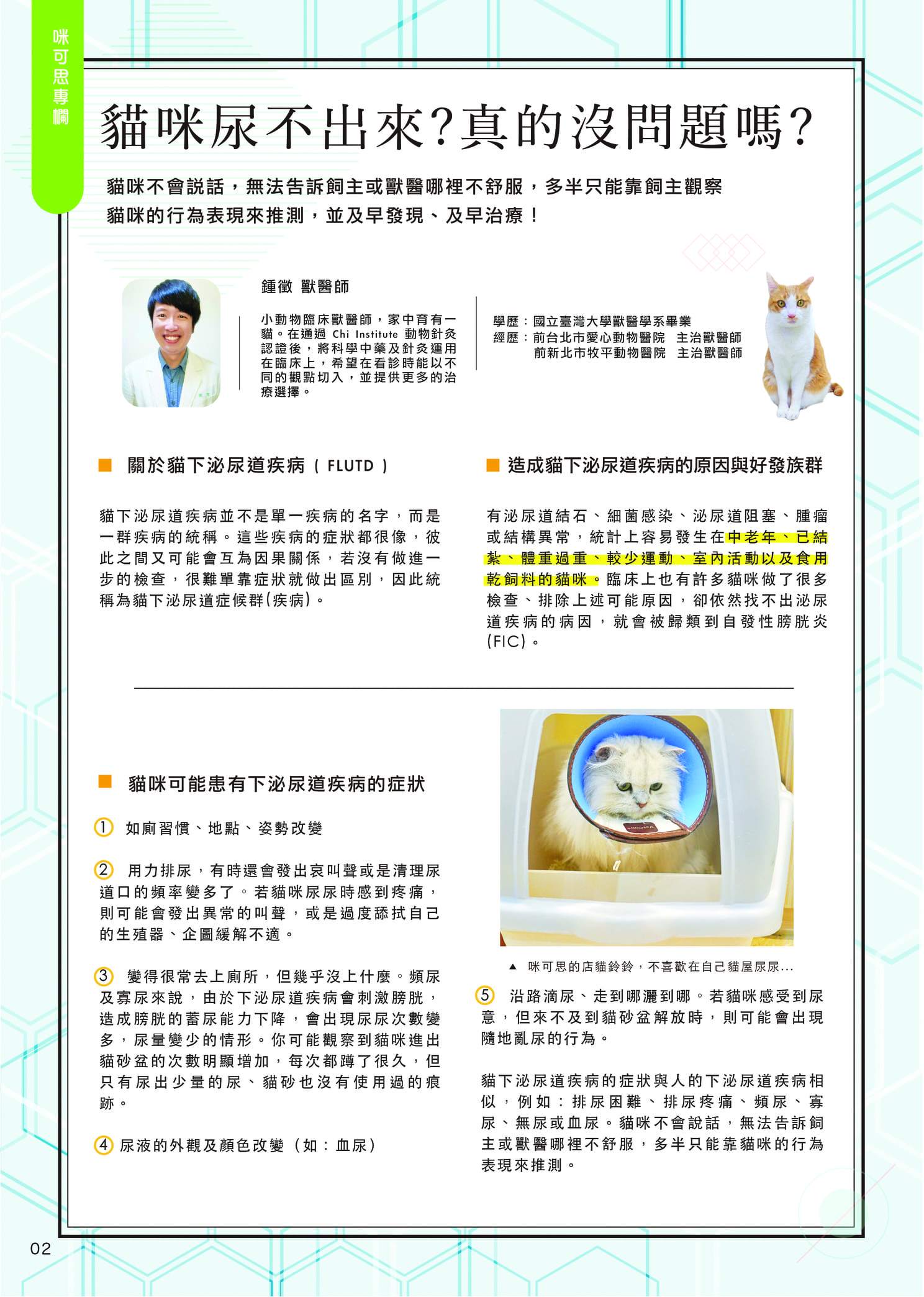 咪可思專欄

貓咪尿不出來?真的沒問題嗎?

貓咪不會說話，無法告訴飼主或獸醫哪裡不舒服，多半只能靠飼主觀察貓咪的行為表現來推測，並及早發現、及早治療！

鍾徵 獸醫師

小動物臨床獸醫師，家中育有一貓。在通過 Chi Institute 動物針灸認證後，將科學中藥及針灸運用在臨床上，希望在看診時能以不同的觀點切入，並提供更多的治療選擇。

學歷：國立臺灣大學獸醫學系畢業
經歷：前台北市愛心動物醫院 主治獸醫師
前新北市牧平動物醫院 主治獸醫師

關於貓下泌尿道疾病（FLUTD）

貓下泌尿道疾病並不是單一疾病的名字，而是一群疾病的統稱。這些疾病的症狀都很像，彼此之間又可能會互為因果關係，若沒有做進一步的檢查，很難單靠症狀就做出區別，因此統稱為貓下泌尿道症候群(疾病)。

造成貓下泌尿道疾病的原因與好發族群

有泌尿道結石、細菌感染、泌尿道阻塞、腫瘤或結構異常，統計上容易發生在中老年、已結紮、體重過重、較少運動、室內活動以及食用乾飼料的貓咪。臨床上也有許多貓咪做了很多檢查、排除上述可能原因，卻依然找不出泌尿道疾病的病因，就會被歸類到自發性膀胱炎(FIC)。

貓咪可能患有下泌尿道疾病的症狀

① 如廁習慣、地點、姿勢改變

② 用力排尿，有時還會發出哀叫聲或是清理尿道口的頻率變多了。若貓咪尿尿時感到疼痛，則可能會發出異常的叫聲，或是過度舔拭自己的生殖器、企圖緩解不適。

③ 變得很常去上廁所，但幾乎沒上什麼。頻尿及寡尿來說，由於下泌尿道疾病會刺激膀胱，造成膀胱的蓄尿能力下降，會出現尿尿次數變多，尿量變少的情形。你可能觀察到貓咪進出貓砂盆的次數明顯增加，每次都蹲了很久，但只有尿出少量的尿、貓砂也沒有使用過的痕跡。

④ 尿液的外觀及顏色改變（如：血尿）

▲ 咪可思的店貓鈴鈴，不喜歡在自己貓屋尿尿...

⑤ 沿路滴尿、走到哪灑到哪。若貓咪感受到尿意，但來不及到貓砂盆解放時，則可能會出現隨地亂尿的行為。

貓下泌尿道疾病的症狀與人的下泌尿道疾病相似，例如：排尿困難、排尿疼痛、頻尿、寡尿、無尿或血尿。貓咪不會說話，無法告訴飼主或獸醫哪裡不舒服，多半只能靠貓咪的行為表現來推測。

02